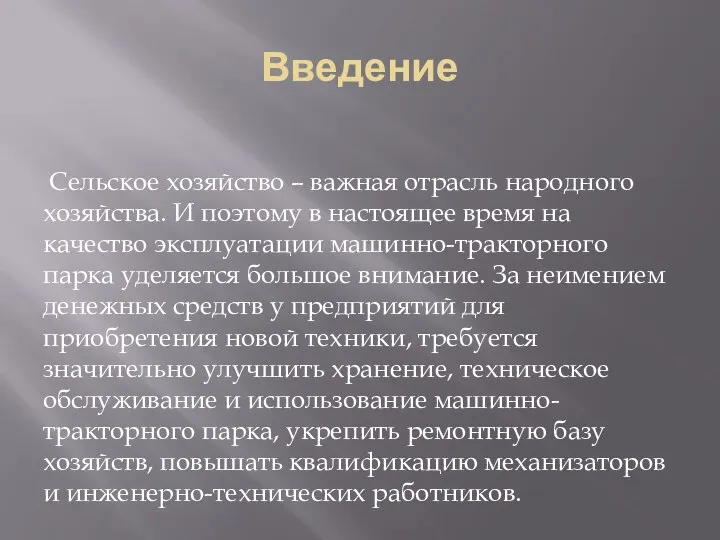 Введение

Сельское хозяйство – важная отрасль народного хозяйства. И поэтому в настоящее время на качество эксплуатации машинно-тракторного парка уделяется большое внимание. За неимением денежных средств у предприятий для приобретения новой техники, требуется значительно улучшить хранение, техническое обслуживание и использование машинно-тракторного парка, укрепить ремонтную базу хозяйств, повышать квалификацию механизаторов и инженерно-технических работников.